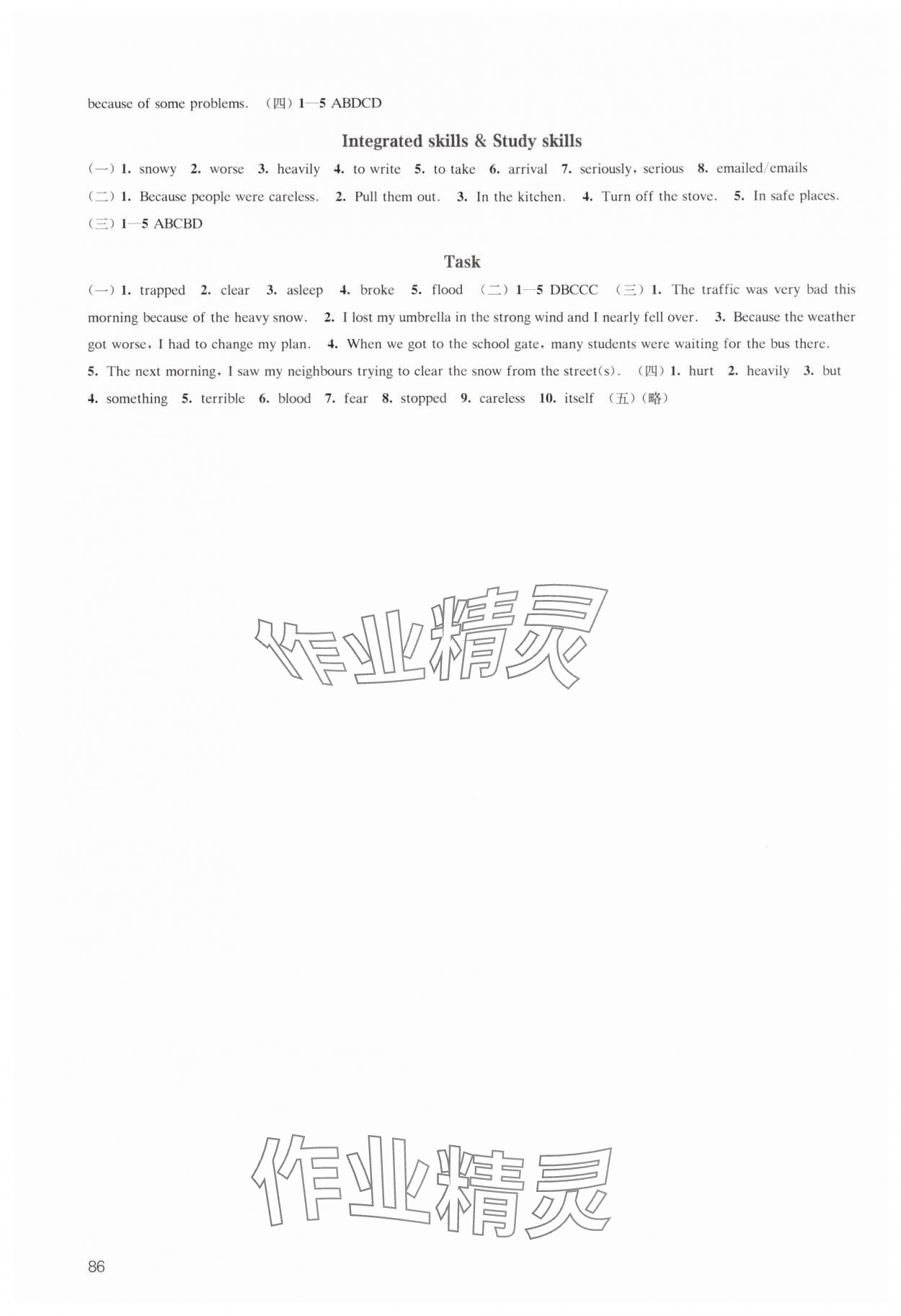 because of some problems. （四）1—5 ABDCD

Integrated skills & Study skills

（一）1. snowy 2. worse 3. heavily 4. to write 5. to take 6. arrival 7. seriously, serious 8. emailed/emails
（二）1. Because people were careless. 2. Pull them out. 3. In the kitchen. 4. Turn off the stove. 5. In safe places.
（三）1—5 ABCBD

Task

（一）1. trapped 2. clear 3. asleep 4. broke 5. flood （二）1—5 DBCCC （三）1. The traffic was very bad this morning because of the heavy snow. 2. I lost my umbrella in the strong wind and I nearly fell over. 3. Because the weather got worse, I had to change my plan. 4. When we got to the school gate, many students were waiting for the bus there. 5. The next morning, I saw my neighbours trying to clear the snow from the street(s). （四）1. hurt 2. heavily 3. but 4. something 5. terrible 6. blood 7. fear 8. stopped 9. careless 10. itself （五）（略）

作业精灵

作业精灵

86